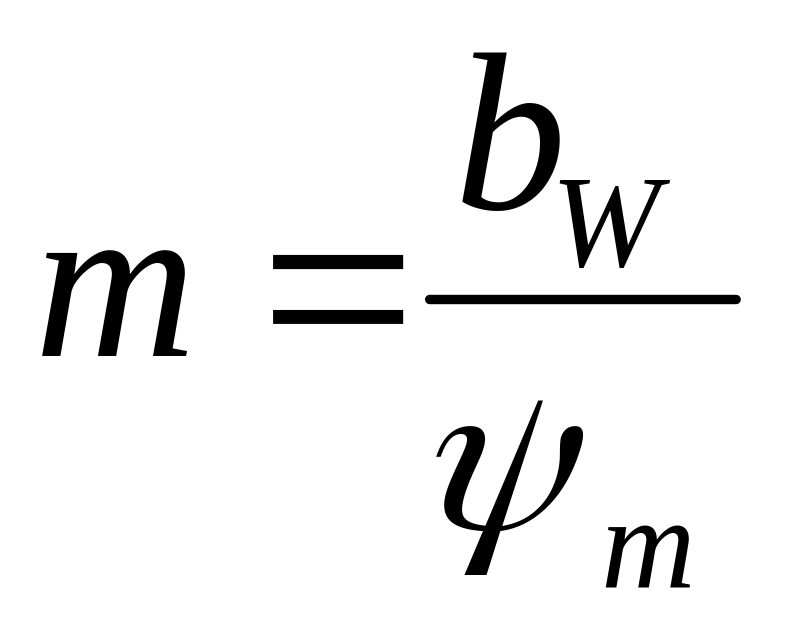 $m = \frac{b_W}{\psi_m}$